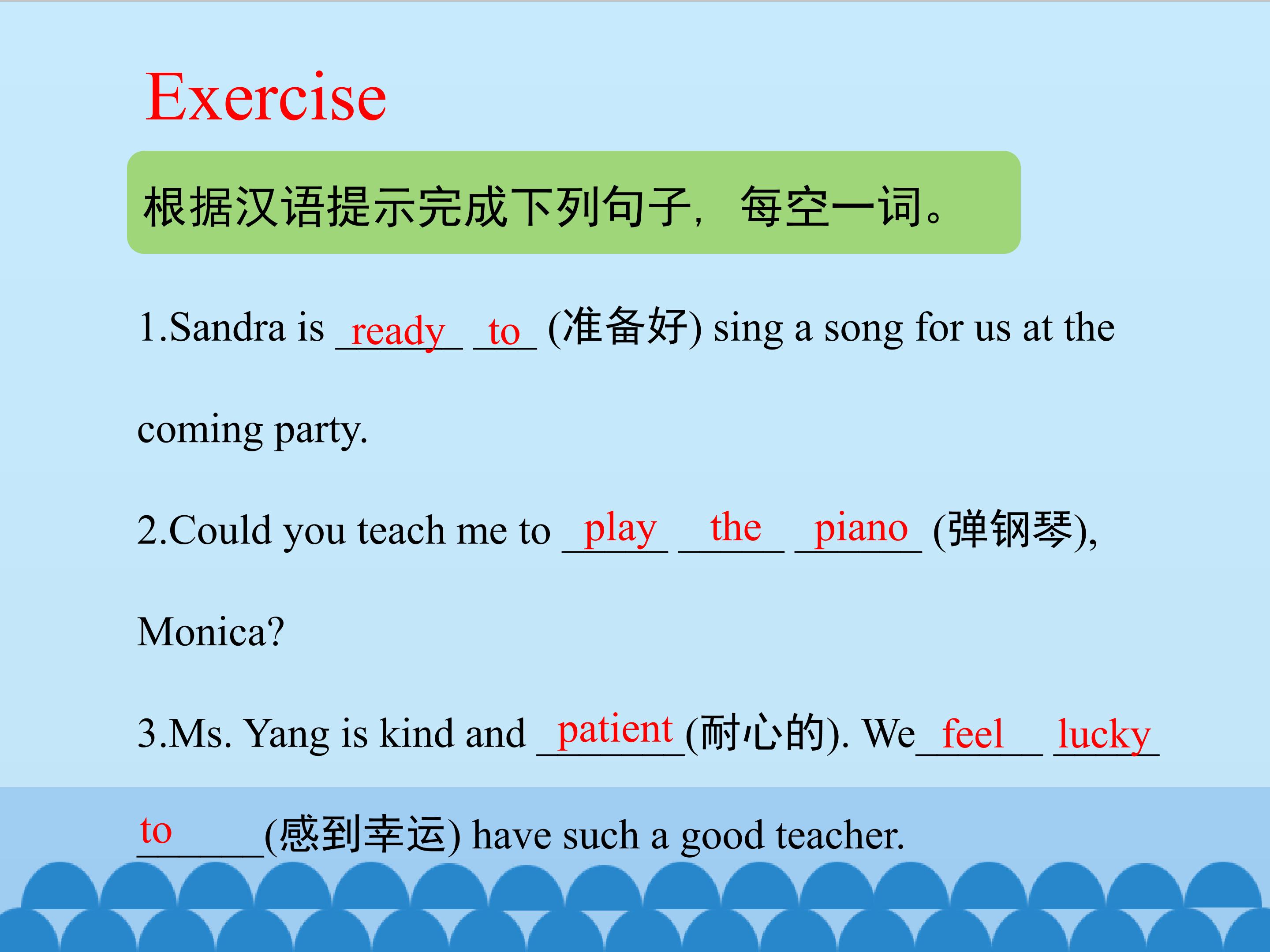 Exercise

根据汉语提示完成下列句子，每空一词。

1.Sandra is ready to (准备好) sing a song for us at the coming party.

2.Could you teach me to play the piano (弹钢琴), Monica?

3.Ms. Yang is kind and patient (耐心的). We feel lucky to (感到幸运) have such a good teacher.